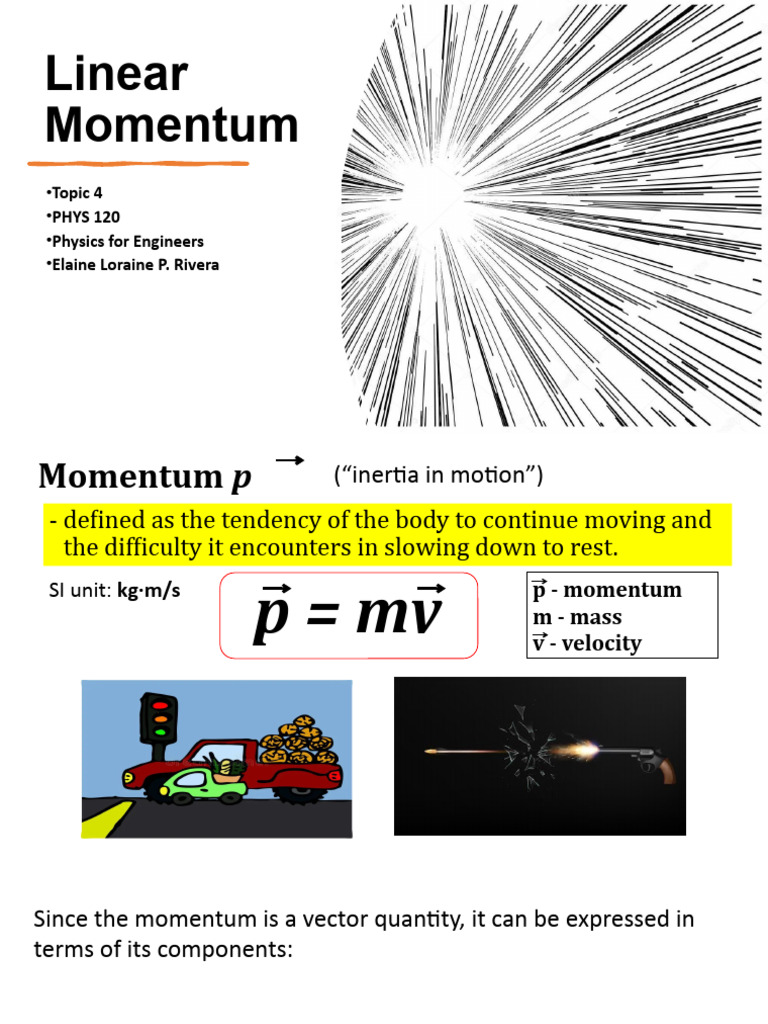 Linear Momentum

•Topic 4
•PHYS 120
•Physics for Engineers
•Elaine Loraine P. Rivera

Momentum $\vec{p}$ ("inertia in motion")

- defined as the tendency of the body to continue moving and the difficulty it encounters in slowing down to rest.

SI unit: kg·m/s

$\vec{p} = m\vec{v}$

$\vec{p}$ - momentum
m - mass
$\vec{v}$ - velocity

Since the momentum is a vector quantity, it can be expressed in terms of its components: